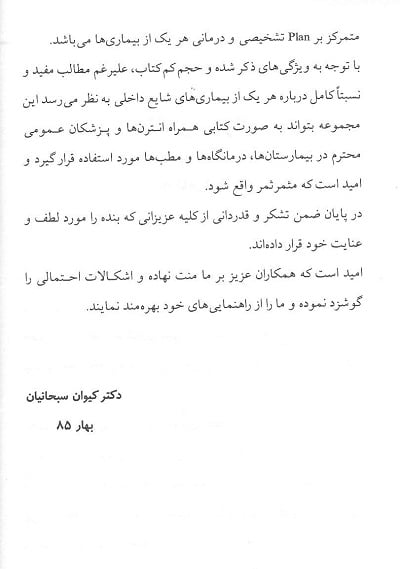 متمرکز بر Plan تشخیصی و درمانی هر یک از بیماری‌ها می‌باشد.
با توجه به ویژگی‌های ذکر شده و حجم کم کتاب، علیرغم مطالب مفید و نسبتاً کامل درباره هر یک از بیماری‌های شایع داخلی به نظر می‌رسد این مجموعه بتواند به صورت کتابی همراه انترن‌ها و پزشکان عمومی محترم در بیمارستان‌ها، درمانگاه‌ها و مطب‌ها مورد استفاده قرار گیرد و امید است که مثمرثمر واقع شود.
در پایان ضمن تشکر و قدردانی از کلیه عزیزانی که بنده را مورد لطف و عنایت خود قرار داده‌اند.
امید است که همکاران عزیز بر ما منت نهاده و اشکالات احتمالی را گوشزد نموده و ما را از راهنمایی‌های خود بهره‌مند نمایند.

دکتر کیوان سبحانیان
بهار ۸۵